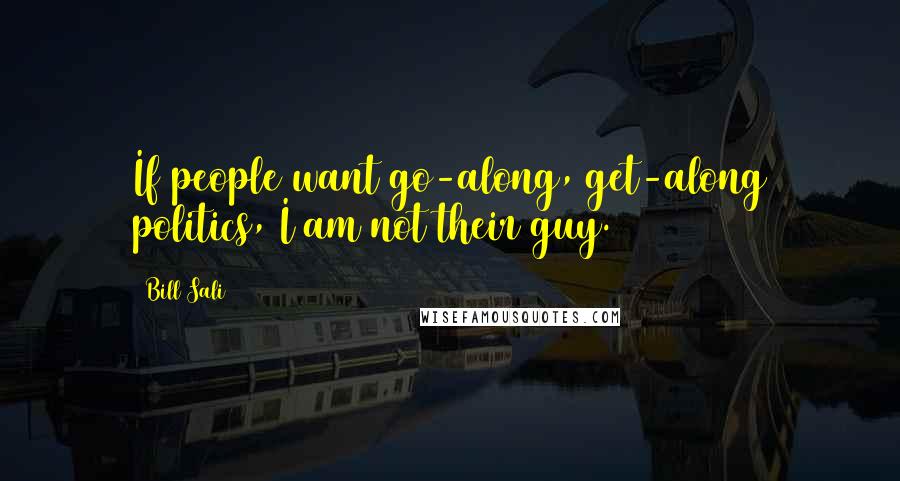 If people want go-along, get-along politics, I am not their guy.

Bill Sali

WISEFAMOUSQUOTES.COM